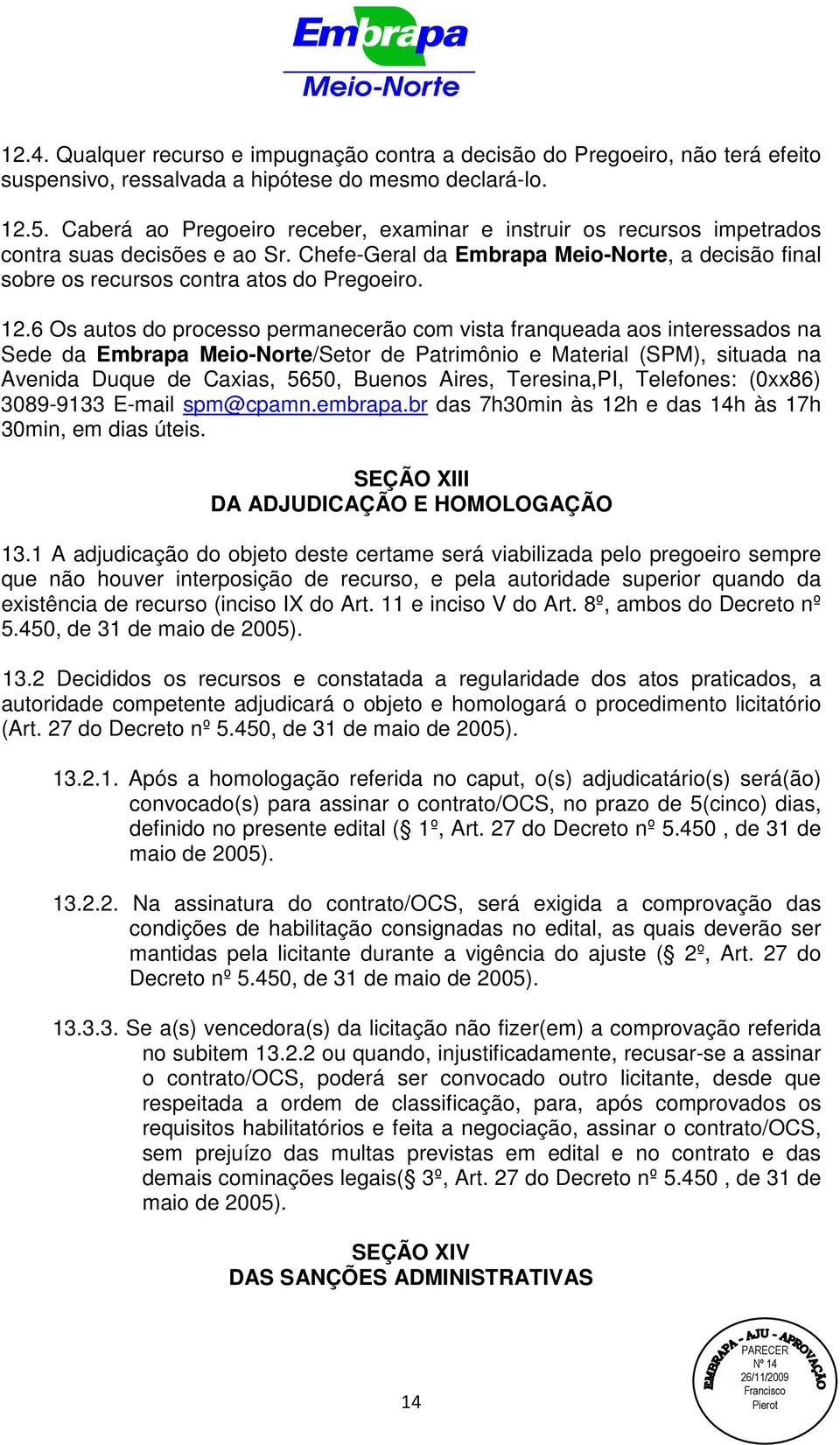 Embrapa
Meio-Norte

12.4. Qualquer recurso e impugnação contra a decisão do Pregoeiro, não terá efeito suspensivo, ressalvada a hipótese do mesmo declará-lo.

12.5. Caberá ao Pregoeiro receber, examinar e instruir os recursos impetrados contra suas decisões e ao Sr. Chefe-Geral da Embrapa Meio-Norte, a decisão final sobre os recursos contra atos do Pregoeiro.

12.6 Os autos do processo permanecerão com vista franqueada aos interessados na Sede da Embrapa Meio-Norte/Setor de Patrimônio e Material (SPM), situada na Avenida Duque de Caxias, 5650, Buenos Aires, Teresina,PI, Telefones: (0xx86) 3089-9133 E-mail spm@cpamn.embrapa.br das 7h30min às 12h e das 14h às 17h 30min, em dias úteis.

SEÇÃO XIII
DA ADJUDICAÇÃO E HOMOLOGAÇÃO

13.1 A adjudicação do objeto deste certame será viabilizada pelo pregoeiro sempre que não houver interposição de recurso, e pela autoridade superior quando da existência de recurso (inciso IX do Art. 11 e inciso V do Art. 8º, ambos do Decreto nº 5.450, de 31 de maio de 2005).

13.2 Decididos os recursos e constatada a regularidade dos atos praticados, a autoridade competente adjudicará o objeto e homologará o procedimento licitatório (Art. 27 do Decreto nº 5.450, de 31 de maio de 2005).

13.2.1. Após a homologação referida no caput, o(s) adjudicatário(s) será(ão) convocado(s) para assinar o contrato/OCS, no prazo de 5(cinco) dias, definido no presente edital (§ 1º, Art. 27 do Decreto nº 5.450 , de 31 de maio de 2005).

13.2.2. Na assinatura do contrato/OCS, será exigida a comprovação das condições de habilitação consignadas no edital, as quais deverão ser mantidas pela licitante durante a vigência do ajuste (§ 2º, Art. 27 do Decreto nº 5.450, de 31 de maio de 2005).

13.3.3. Se a(s) vencedora(s) da licitação não fizer(em) a comprovação referida no subitem 13.2.2 ou quando, injustificadamente, recusar-se a assinar o contrato/OCS, poderá ser convocado outro licitante, desde que respeitada a ordem de classificação, para, após comprovados os requisitos habilitatórios e feita a negociação, assinar o contrato/OCS, sem prejuízo das multas previstas em edital e no contrato e das demais cominações legais(§ 3º, Art. 27 do Decreto nº 5.450 , de 31 de maio de 2005).

SEÇÃO XIV
DAS SANÇÕES ADMINISTRATIVAS

14

EMBRAPA - AJU - APROVAÇÃO
PARECER
Nº 14
26/11/2009
Francisco
Pierot